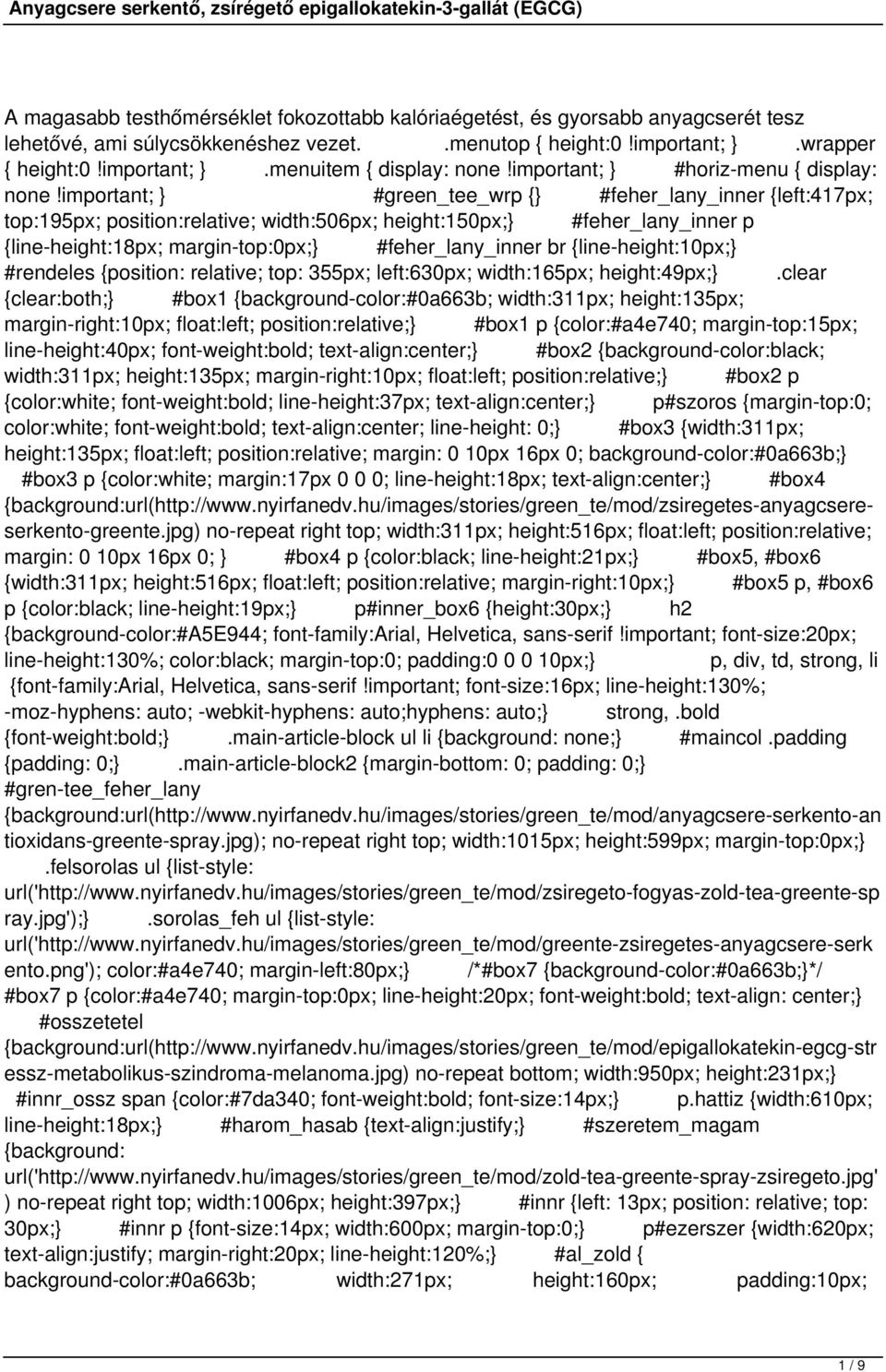 Anyagcsere serkentő, zsírégető epigallokatekin-3-gallát (EGCG)

A magasabb testhőmérséklet fokozottabb kalóriaégetést, és gyorsabb anyagcserét tesz lehetővé, ami súlycsökkenéshez vezet. .menutop { height:0 !important; } .wrapper { height:0 !important; } .menuitem { display: none !important; } #horiz-menu { display: none !important; } #green_tee_wrp {} #feher_lany_inner {left:417px; top:195px; position:relative; width:506px; height:150px;} #feher_lany_inner p {line-height:18px; margin-top:0px;} #feher_lany_inner br {line-height:10px;} #rendeles {position: relative; top: 355px; left:630px; width:165px; height:49px;} .clear {clear:both;} #box1 {background-color:#0a663b; width:311px; height:135px; margin-right:10px; float:left; position:relative;} #box1 p {color:#a4e740; margin-top:15px; line-height:40px; font-weight:bold; text-align:center;} #box2 {background-color:black; width:311px; height:135px; margin-right:10px; float:left; position:relative;} #box2 p {color:white; font-weight:bold; line-height:37px; text-align:center;} p#szoros {margin-top:0; color:white; font-weight:bold; text-align:center; line-height: 0;} #box3 {width:311px; height:135px; float:left; position:relative; margin: 0 10px 16px 0; background-color:#0a663b;} #box3 p {color:white; margin:17px 0 0 0; line-height:18px; text-align:center;} #box4 {background:url(http://www.nyirfanedv.hu/images/stories/green_te/mod/zsiregetes-anyagcsere-serkento-greente.jpg) no-repeat right top; width:311px; height:516px; float:left; position:relative; margin: 0 10px 16px 0; } #box4 p {color:black; line-height:21px;} #box5, #box6 {width:311px; height:516px; float:left; position:relative; margin-right:10px;} #box5 p, #box6 p {color:black; line-height:19px;} p#inner_box6 {height:30px;} h2 {background-color:#A5E944; font-family:Arial, Helvetica, sans-serif !important; font-size:20px; line-height:130%; color:black; margin-top:0; padding:0 0 0 10px;} p, div, td, strong, li {font-family:Arial, Helvetica, sans-serif !important; font-size:16px; line-height:130%; -moz-hyphens: auto; -webkit-hyphens: auto;hyphens: auto;} strong, .bold {font-weight:bold;} .main-article-block ul li {background: none;} #maincol .padding {padding: 0;} .main-article-block2 {margin-bottom: 0; padding: 0;} #gren-tee_feher_lany {background:url(http://www.nyirfanedv.hu/images/stories/green_te/mod/anyagcsere-serkento-antioxidans-greente-spray.jpg); no-repeat right top; width:1015px; height:599px; margin-top:0px;} .felsorolas ul {list-style: url('http://www.nyirfanedv.hu/images/stories/green_te/mod/zsiregeto-fogyas-zold-tea-greente-spray.jpg');} .sorolas_feh ul {list-style: url('http://www.nyirfanedv.hu/images/stories/green_te/mod/greente-zsiregetes-anyagcsere-serkento.png'); color:#a4e740; margin-left:80px;} /*#box7 {background-color:#0a663b;}*/ #box7 p {color:#a4e740; margin-top:0px; line-height:20px; font-weight:bold; text-align: center;} #osszetetel {background:url(http://www.nyirfanedv.hu/images/stories/green_te/mod/epigallokatekin-egcg-stressz-metabolikus-szindroma-melanoma.jpg) no-repeat bottom; width:950px; height:231px;} #innr_ossz span {color:#7da340; font-weight:bold; font-size:14px;} p.hattiz {width:610px; line-height:18px;} #harom_hasab {text-align:justify;} #szeretem_magam {background: url('http://www.nyirfanedv.hu/images/stories/green_te/mod/zold-tea-greente-spray-zsiregeto.jpg') no-repeat right top; width:1006px; height:397px;} #innr {left: 13px; position: relative; top: 30px;} #innr p {font-size:14px; width:600px; margin-top:0;} p#ezerszer {width:620px; text-align:justify; margin-right:20px; line-height:120%;} #al_zold { background-color:#0a663b; width:271px; height:160px; padding:10px;

1 / 9